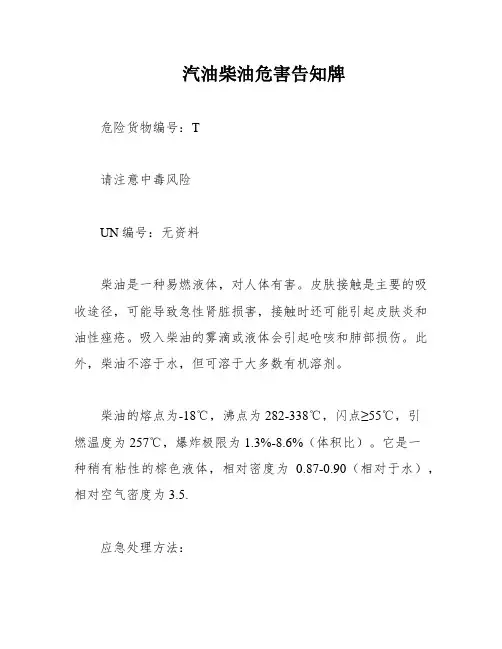 汽油柴油危害告知牌

危险货物编号：T

请注意中毒风险

UN 编号：无资料

柴油是一种易燃液体，对人体有害。皮肤接触是主要的吸收途径，可能导致急性肾脏损害，接触时还可能引起皮肤炎和油性痤疮。吸入柴油的雾滴或液体会引起呛咳和肺部损伤。此外，柴油不溶于水，但可溶于大多数有机溶剂。

柴油的熔点为-18℃，沸点为 282-338℃，闪点≥55℃，引燃温度为 257℃，爆炸极限为 1.3%-8.6%（体积比）。它是一种稍有粘性的棕色液体，相对密度为 0.87-0.90（相对于水），相对空气密度为 3.5.

应急处理方法：